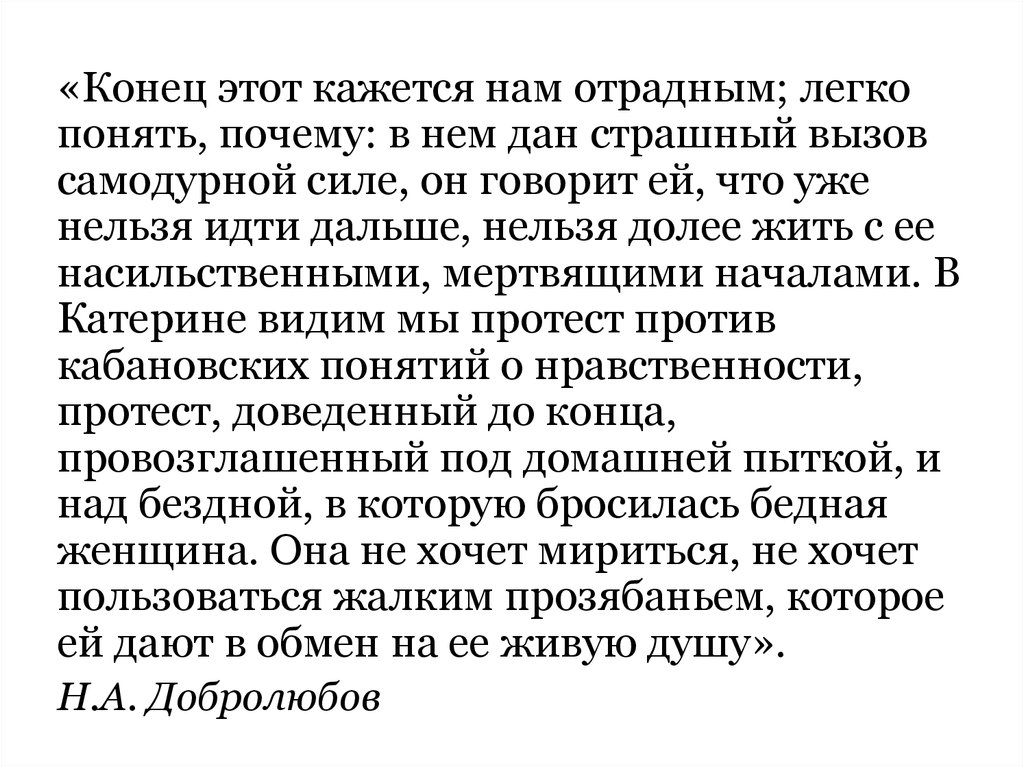 «Конец этот кажется нам отрадным; легко понять, почему: в нем дан страшный вызов самодурной силе, он говорит ей, что уже нельзя идти дальше, нельзя долее жить с ее насильственными, мертвящими началами. В Катерине видим мы протест против кабановских понятий о нравственности, протест, доведенный до конца, провозглашенный под домашней пыткой, и над бездной, в которую бросилась бедная женщина. Она не хочет мириться, не хочет пользоваться жалким прозябаньем, которое ей дают в обмен на ее живую душу».

Н.А. Добролюбов